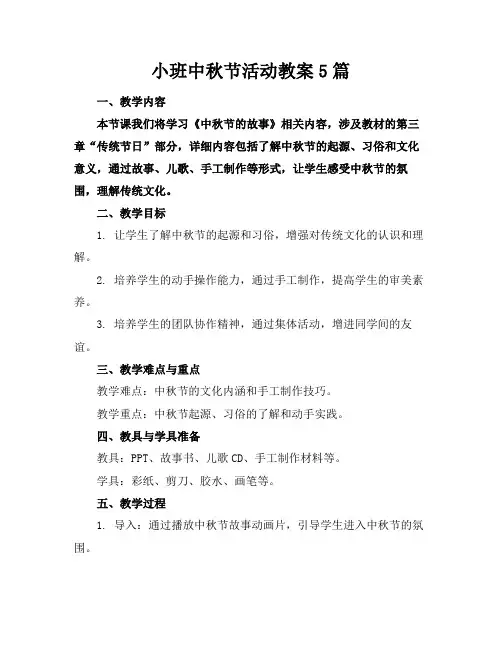 小班中秋节活动教案5篇

一、教学内容

本节课我们将学习《中秋节的故事》相关内容，涉及教材的第三章“传统节日”部分，详细内容包括了解中秋节的起源、习俗和文化意义，通过故事、儿歌、手工制作等形式，让学生感受中秋节的氛围，理解传统文化。

二、教学目标

1. 让学生了解中秋节的起源和习俗，增强对传统文化的认识和理解。

2. 培养学生的动手操作能力，通过手工制作，提高学生的审美素养。

3. 培养学生的团队协作精神，通过集体活动，增进同学间的友谊。

三、教学难点与重点

教学难点：中秋节的文化内涵和手工制作技巧。

教学重点：中秋节起源、习俗的了解和动手实践。

四、教具与学具准备

教具：PPT、故事书、儿歌CD、手工制作材料等。

学具：彩纸、剪刀、胶水、画笔等。

五、教学过程

1. 导入：通过播放中秋节故事动画片，引导学生进入中秋节的氛围。